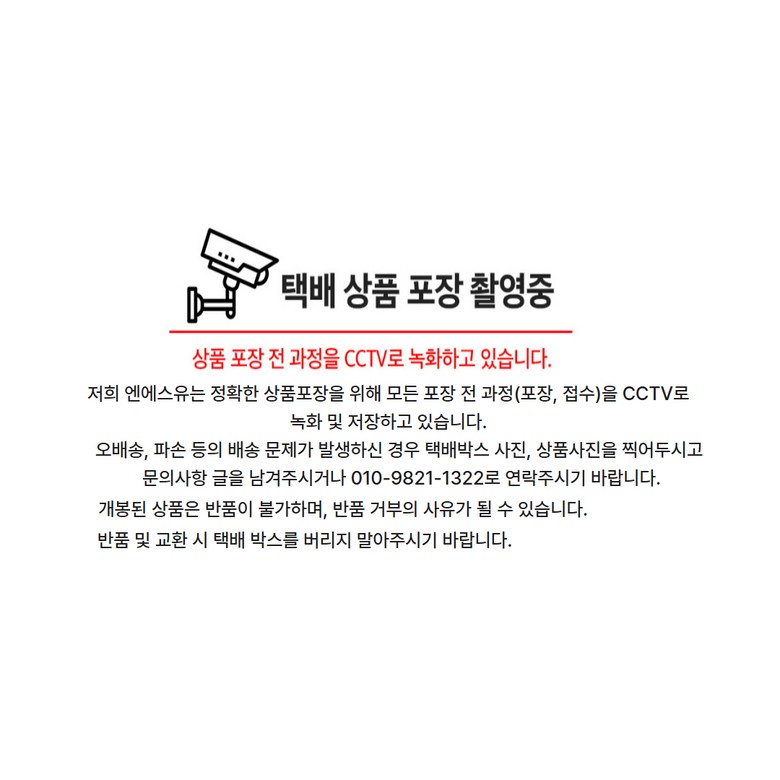 택배 상품 포장 촬영중

상품 포장 전 과정을 CCTV로 녹화하고 있습니다.

저희 엔에스유는 정확한 상품포장을 위해 모든 포장 전 과정(포장, 접수)을 CCTV로 녹화 및 저장하고 있습니다.

오배송, 파손 등의 배송 문제가 발생하신 경우 택배박스 사진, 상품사진을 찍어두시고 문의사항 글을 남겨주시거나 010-9821-1322로 연락주시기 바랍니다.

개봉된 상품은 반품이 불가하며, 반품 거부의 사유가 될 수 있습니다.

반품 및 교환 시 택배 박스를 버리지 말아주시기 바랍니다.